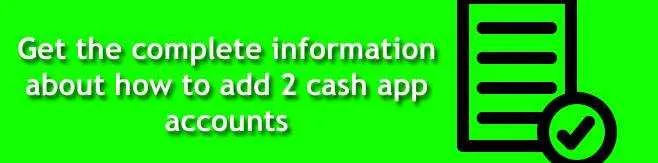 Get the complete information about how to add 2 cash app accounts